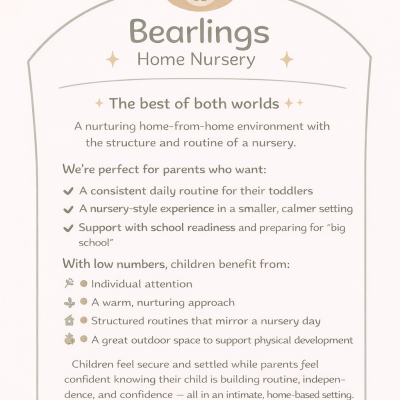 Bearlings
Home Nursery

The best of both worlds

A nurturing home-from-home environment with the structure and routine of a nursery.

We're perfect for parents who want:

A consistent daily routine for their toddlers

A nursery-style experience in a smaller, calmer setting

Support with school readiness and preparing for "big school"

With low numbers, children benefit from:

Individual attention

A warm, nurturing approach

Structured routines that mirror a nursery day

A great outdoor space to support physical development

Children feel secure and settled while parents feel confident knowing their child is building routine, independence, and confidence — all in an intimate, home-based setting.